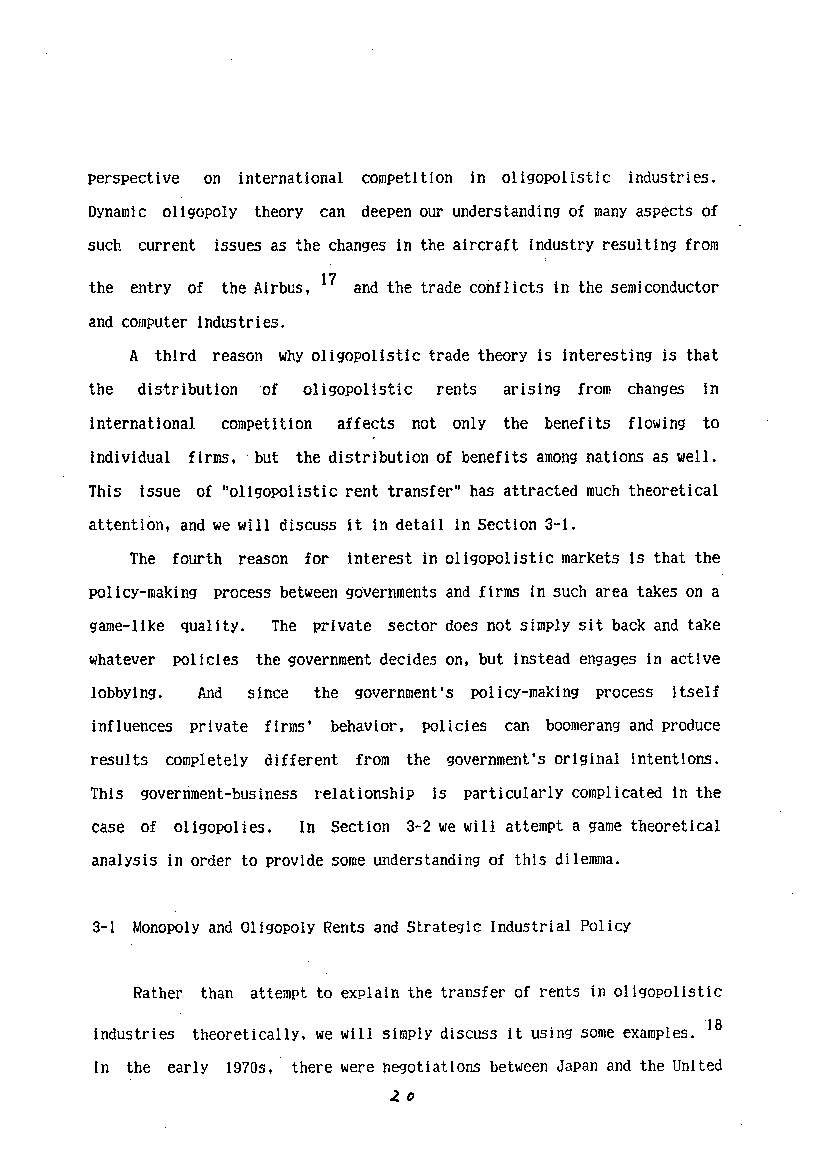 perspective on international competition in oligopolistic industries. Dynamic oligopoly theory can deepen our understanding of many aspects of such current issues as the changes in the aircraft industry resulting from the entry of the Airbus, $^{17}$ and the trade conflicts in the semiconductor and computer industries.

A third reason why oligopolistic trade theory is interesting is that the distribution of oligopolistic rents arising from changes in international competition affects not only the benefits flowing to individual firms, but the distribution of benefits among nations as well. This issue of "oligopolistic rent transfer" has attracted much theoretical attention, and we will discuss it in detail in Section 3-1.

The fourth reason for interest in oligopolistic markets is that the policy-making process between governments and firms in such area takes on a game-like quality. The private sector does not simply sit back and take whatever policies the government decides on, but instead engages in active lobbying. And since the government's policy-making process itself influences private firms' behavior, policies can boomerang and produce results completely different from the government's original intentions. This government-business relationship is particularly complicated in the case of oligopolies. In Section 3-2 we will attempt a game theoretical analysis in order to provide some understanding of this dilemma.

3-1 Monopoly and Oligopoly Rents and Strategic Industrial Policy

Rather than attempt to explain the transfer of rents in oligopolistic industries theoretically, we will simply discuss it using some examples. $^{18}$ In the early 1970s, there were negotiations between Japan and the United

20